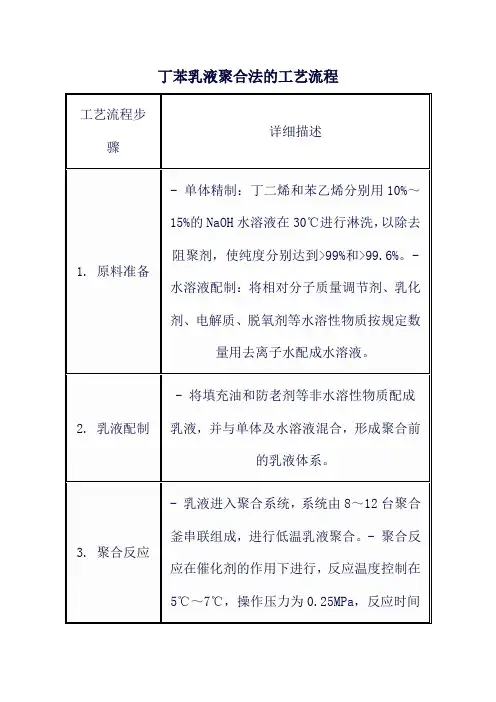 丁苯乳液聚合法的工艺流程

| 工艺流程步骤 | 详细描述 |
|---|---|
| 1. 原料准备 | - 单体精制：丁二烯和苯乙烯分别用 10%～15%的 NaOH 水溶液在 30℃进行淋洗，以除去阻聚剂，使纯度分别达到>99%和>99.6%。- 水溶液配制：将相对分子质量调节剂、乳化剂、电解质、脱氧剂等水溶性物质按规定数量用去离子水配成水溶液。 |
| 2. 乳液配制 | - 将填充油和防老剂等非水溶性物质配成乳液，并与单体及水溶液混合，形成聚合前的乳液体系。 |
| 3. 聚合反应 | - 乳液进入聚合系统，系统由 8～12 台聚合釜串联组成，进行低温乳液聚合。- 聚合反应在催化剂的作用下进行，反应温度控制在 5℃～7℃，操作压力为 0.25MPa，反应时间 |